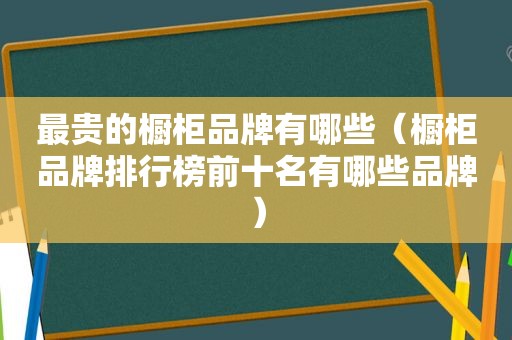 最贵的橱柜品牌有哪些（橱柜品牌排行榜前十名有哪些品牌）